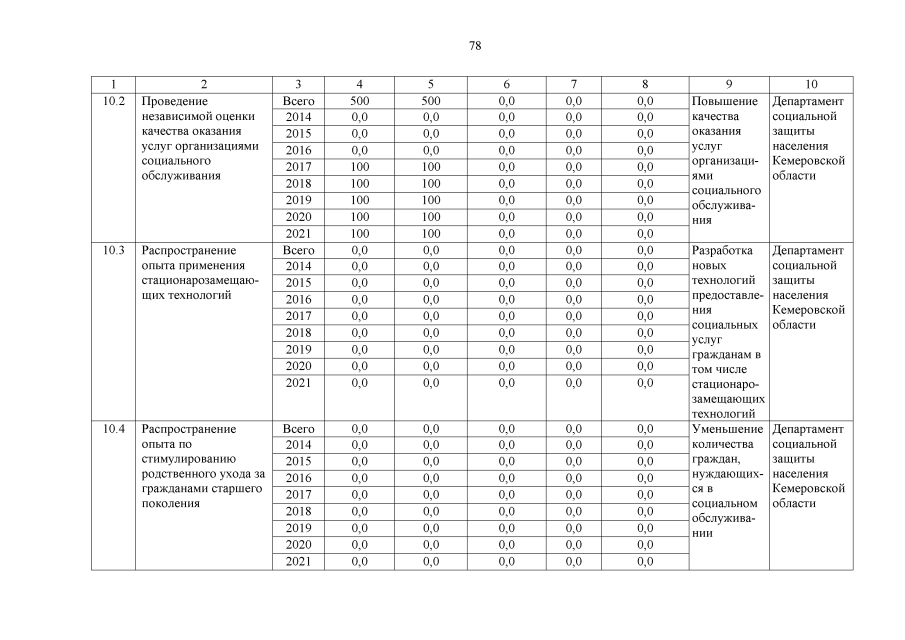 78

| 1 | 2 | 3 | 4 | 5 | 6 | 7 | 8 | 9 | 10 |
|---|---|---|---|---|---|---|---|---|---|
| 10.2 | Проведение независимой оценки качества оказания услуг организациями социального обслуживания | Всего | 500 | 500 | 0,0 | 0,0 | 0,0 | Повышение качества оказания услуг организациями социального обслуживания | Департамент социальной защиты населения Кемеровской области |
| | | 2014 | 0,0 | 0,0 | 0,0 | 0,0 | 0,0 | | |
| | | 2015 | 0,0 | 0,0 | 0,0 | 0,0 | 0,0 | | |
| | | 2016 | 0,0 | 0,0 | 0,0 | 0,0 | 0,0 | | |
| | | 2017 | 100 | 100 | 0,0 | 0,0 | 0,0 | | |
| | | 2018 | 100 | 100 | 0,0 | 0,0 | 0,0 | | |
| | | 2019 | 100 | 100 | 0,0 | 0,0 | 0,0 | | |
| | | 2020 | 100 | 100 | 0,0 | 0,0 | 0,0 | | |
| | | 2021 | 100 | 100 | 0,0 | 0,0 | 0,0 | | |
| 10.3 | Распространение опыта применения стационарозамещающих технологий | Всего | 0,0 | 0,0 | 0,0 | 0,0 | 0,0 | Разработка новых технологий предоставления социальных услуг гражданам в том числе стационарозамещающих технологий | Департамент социальной защиты населения Кемеровской области |
| | | 2014 | 0,0 | 0,0 | 0,0 | 0,0 | 0,0 | | |
| | | 2015 | 0,0 | 0,0 | 0,0 | 0,0 | 0,0 | | |
| | | 2016 | 0,0 | 0,0 | 0,0 | 0,0 | 0,0 | | |
| | | 2017 | 0,0 | 0,0 | 0,0 | 0,0 | 0,0 | | |
| | | 2018 | 0,0 | 0,0 | 0,0 | 0,0 | 0,0 | | |
| | | 2019 | 0,0 | 0,0 | 0,0 | 0,0 | 0,0 | | |
| | | 2020 | 0,0 | 0,0 | 0,0 | 0,0 | 0,0 | | |
| | | 2021 | 0,0 | 0,0 | 0,0 | 0,0 | 0,0 | | |
| 10.4 | Распространение опыта по стимулированию родственного ухода за гражданами старшего поколения | Всего | 0,0 | 0,0 | 0,0 | 0,0 | 0,0 | Уменьшение количества граждан, нуждающихся в социальном обслуживании | Департамент социальной защиты населения Кемеровской области |
| | | 2014 | 0,0 | 0,0 | 0,0 | 0,0 | 0,0 | | |
| | | 2015 | 0,0 | 0,0 | 0,0 | 0,0 | 0,0 | | |
| | | 2016 | 0,0 | 0,0 | 0,0 | 0,0 | 0,0 | | |
| | | 2017 | 0,0 | 0,0 | 0,0 | 0,0 | 0,0 | | |
| | | 2018 | 0,0 | 0,0 | 0,0 | 0,0 | 0,0 | | |
| | | 2019 | 0,0 | 0,0 | 0,0 | 0,0 | 0,0 | | |
| | | 2020 | 0,0 | 0,0 | 0,0 | 0,0 | 0,0 | | |
| | | 2021 | 0,0 | 0,0 | 0,0 | 0,0 | 0,0 | | |